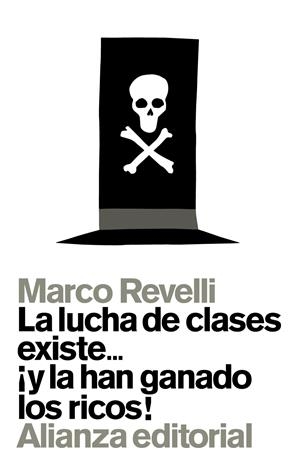 Marco Revelli
La lucha de clases existe... ¡y la han ganado los ricos!
Alianza editorial